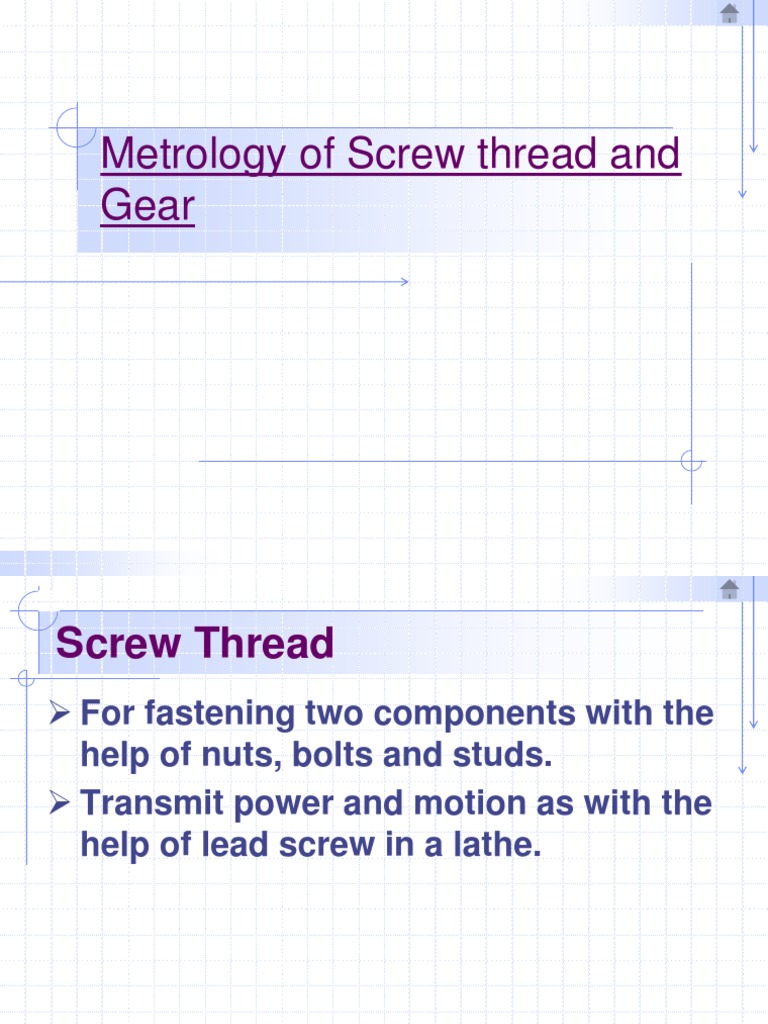 Metrology of Screw thread and Gear

Screw Thread

➢ For fastening two components with the help of nuts, bolts and studs.
➢ Transmit power and motion as with the help of lead screw in a lathe.